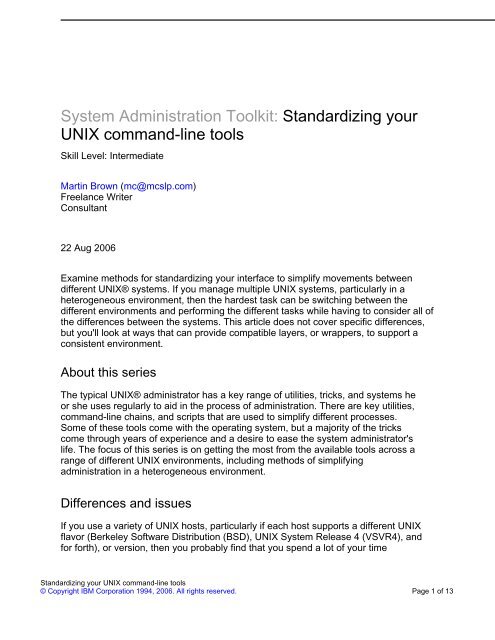 System Administration Toolkit: Standardizing your UNIX command-line tools

Skill Level: Intermediate

Martin Brown (mc@mcslp.com)
Freelance Writer
Consultant

22 Aug 2006

Examine methods for standardizing your interface to simplify movements between different UNIX® systems. If you manage multiple UNIX systems, particularly in a heterogeneous environment, then the hardest task can be switching between the different environments and performing the different tasks while having to consider all of the differences between the systems. This article does not cover specific differences, but you'll look at ways that can provide compatible layers, or wrappers, to support a consistent environment.

About this series

The typical UNIX® administrator has a key range of utilities, tricks, and systems he or she uses regularly to aid in the process of administration. There are key utilities, command-line chains, and scripts that are used to simplify different processes. Some of these tools come with the operating system, but a majority of the tricks come through years of experience and a desire to ease the system administrator's life. The focus of this series is on getting the most from the available tools across a range of different UNIX environments, including methods of simplifying administration in a heterogeneous environment.

Differences and issues

If you use a variety of UNIX hosts, particularly if each host supports a different UNIX flavor (Berkeley Software Distribution (BSD), UNIX System Release 4 (VSVR4), and for forth), or version, then you probably find that you spend a lot of your time

Standardizing your UNIX command-line tools
© Copyright IBM Corporation 1994, 2006. All rights reserved.
Page 1 of 13